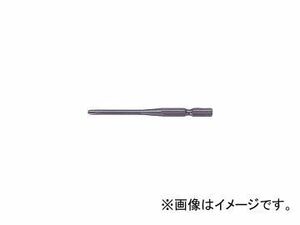 ※画像はイメージです。